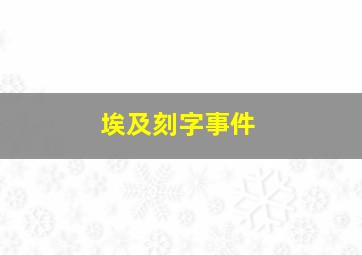 埃及刻字事件